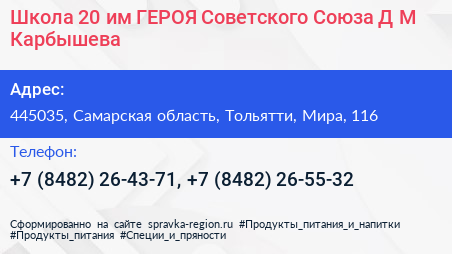 Школа 20 им ГЕРОЯ Советского Союза Д М Карбышева

Адрес:

445035, Самарская область, Тольятти, Мира, 116

Телефон:

+7 (8482) 26-43-71, +7 (8482) 26-55-32

Сформированно на сайте spravka-region.ru #Продукты_питания_и_напитки #Продукты_питания #Специи_и_пряности